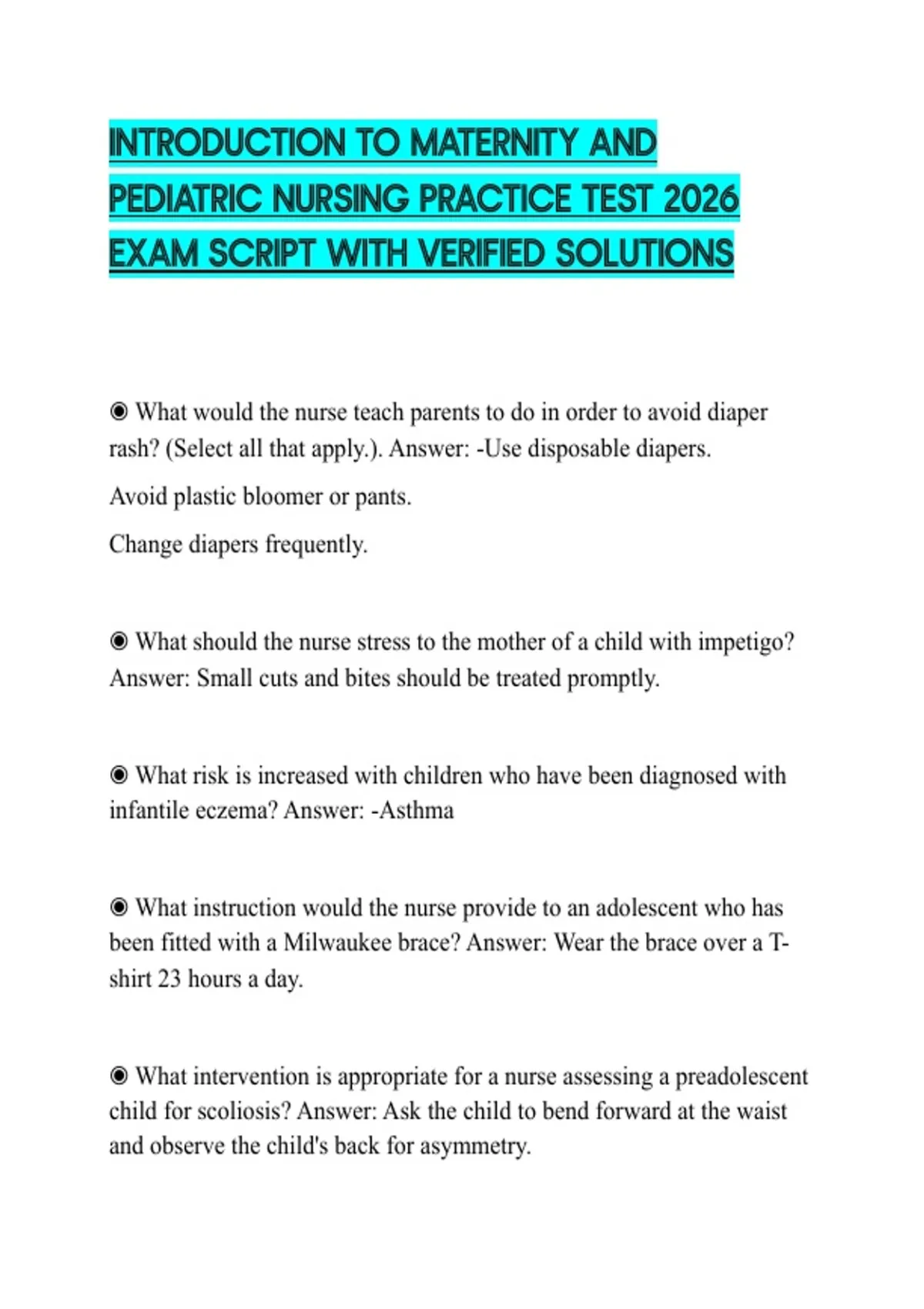 INTRODUCTION TO MATERNITY AND PEDIATRIC NURSING PRACTICE TEST 2026 EXAM SCRIPT WITH VERIFIED SOLUTIONS

◉ What would the nurse teach parents to do in order to avoid diaper rash? (Select all that apply.). Answer: -Use disposable diapers.

Avoid plastic bloomer or pants.

Change diapers frequently.

◉ What should the nurse stress to the mother of a child with impetigo? Answer: Small cuts and bites should be treated promptly.

◉ What risk is increased with children who have been diagnosed with infantile eczema? Answer: -Asthma

◉ What instruction would the nurse provide to an adolescent who has been fitted with a Milwaukee brace? Answer: Wear the brace over a T-shirt 23 hours a day.

◉ What intervention is appropriate for a nurse assessing a preadolescent child for scoliosis? Answer: Ask the child to bend forward at the waist and observe the child's back for asymmetry.